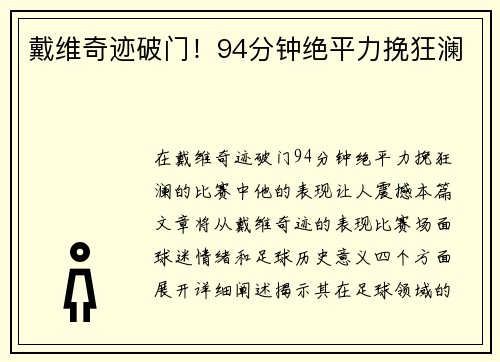 戴维奇迹破门！94分钟绝平力挽狂澜

在戴维奇迹破门94分钟绝平力挽狂澜的比赛中他的表现让人震撼本篇文章将从戴维奇迹的表现比赛场面球迷情绪和足球历史意义四个方面展开详细阐述揭示其在足球领域的